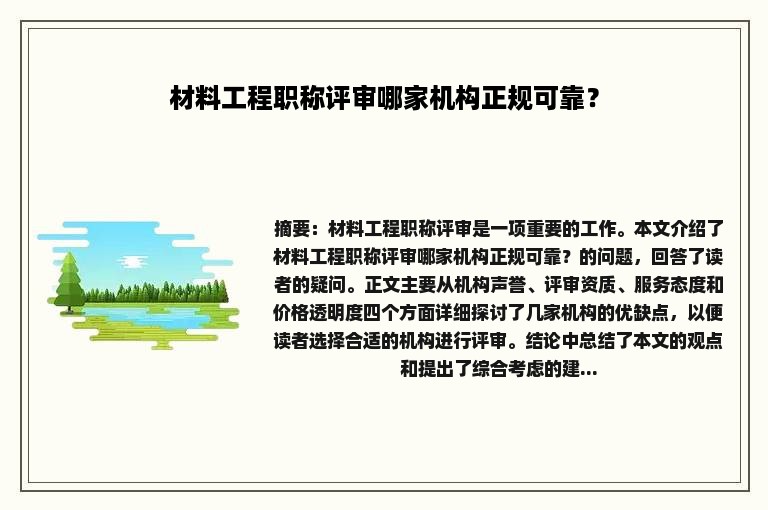 材料工程职称评审哪家机构正规可靠？

摘要：材料工程职称评审是一项重要的工作。本文介绍了材料工程职称评审哪家机构正规可靠？的问题，回答了读者的疑问。正文主要从机构声誉、评审资质、服务态度和价格透明度四个方面详细探讨了几家机构的优缺点，以便读者选择合适的机构进行评审。结论中总结了本文的观点和提出了综合考虑的建...